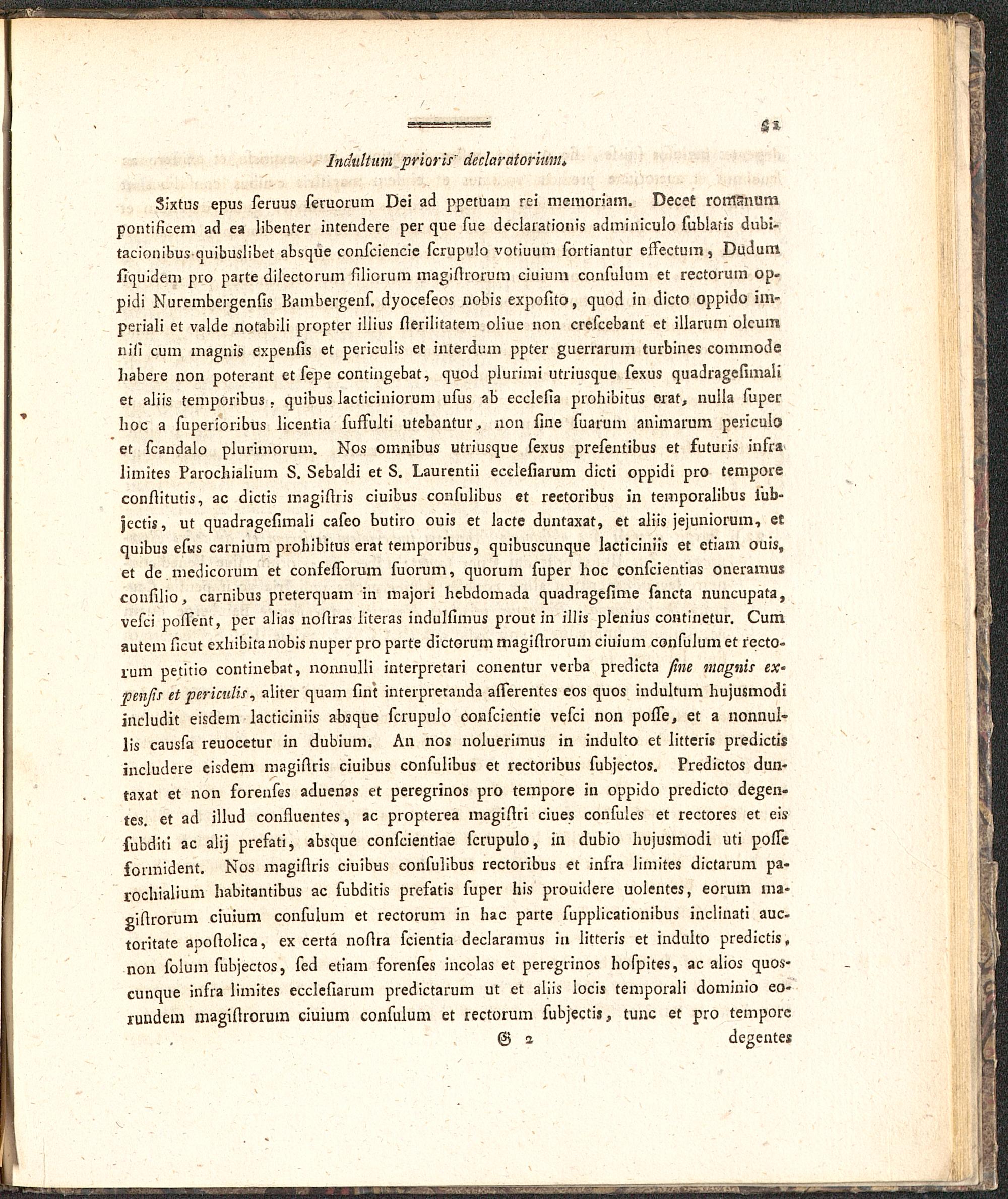 51

Indultum prioris declaratorium.

Sixtus epus ſeruus ſeruorum Dei ad ppetuam rei memoriam. Decet romanum pontificem ad ea libenter intendere per que ſue declarationis adminiculo ſublatis dubitacionibus quibuslibet absque conſciencie ſcrupulo votiuum ſortiantur effectum, Dudum ſiquidem pro parte dilectorum filiorum magiſtrorum ciuium conſulum et rectorum oppidi Nurembergenſis Bambergenſ. dyoceſeos nobis expoſito, quod in dicto oppido imperiali et valde notabili propter illius ſterilitatem oliue non creſcebant et illarum oleum niſi cum magnis expenſis et periculis et interdum ppter guerrarum turbines commode habere non poterant et ſepe contingebat, quod plurimi utriusque ſexus quadrageſimali et aliis temporibus, quibus lacticiniorum uſus ab eccleſia prohibitus erat, nulla ſuper hoc a ſuperioribus licentia ſuffulti utebantur, non ſine ſuarum animarum periculo et ſcandalo plurimorum. Nos omnibus utriusque ſexus preſentibus et futuris infra limites Parochialium S. Sebaldi et S. Laurentii eccleſiarum dicti oppidi pro tempore conſtitutis, ac dictis magiſtris ciuibus conſulibus et rectoribus in temporalibus ſubjectis, ut quadrageſimali caſeo butiro ouis et lacte duntaxat, et aliis jejuniorum, et quibus eſus carnium prohibitus erat temporibus, quibuscunque lacticiniis et etiam ouis, et de medicorum et confeſſorum ſuorum, quorum ſuper hoc conſcientias oneramus conſilio, carnibus preterquam in majori hebdomada quadrageſime ſancta nuncupata, veſci poſſent, per alias noſtras literas indulſimus prout in illis plenius continetur. Cum autem ſicut exhibita nobis nuper pro parte dictorum magiſtrorum ciuium conſulum et rectorum petitio continebat, nonnulli interpretari conentur verba predicta ſine magnis expenſis et periculis, aliter quam ſint interpretanda aſſerentes eos quos indultum hujusmodi includit eisdem lacticiniis absque ſcrupulo conſcientie veſci non poſſe, et a nonnullis cauſſa reuocetur in dubium. An nos noluerimus in indulto et litteris predictis includere eisdem magiſtris ciuibus conſulibus et rectoribus ſubjectos. Predictos duntaxat et non forenſes aduenas et peregrinos pro tempore in oppido predicto degentes. et ad illud confluentes, ac propterea magiſtri ciues conſules et rectores et eis ſubditi ac alij prefati, absque conſcientiae ſcrupulo, in dubio hujusmodi uti poſſe formident. Nos magiſtris ciuibus conſulibus rectoribus et infra limites dictarum parochialium habitantibus ac ſubditis prefatis ſuper his prouidere uolentes, eorum magiſtrorum ciuium conſulum et rectorum in hac parte ſupplicationibus inclinati auctoritate apoſtolica, ex certa noſtra ſcientia declaramus in litteris et indulto predictis, non ſolum ſubjectos, ſed etiam forenſes incolas et peregrinos hoſpites, ac alios quoscunque infra limites eccleſiarum predictarum ut et aliis locis temporali dominio eorundem magiſtrorum ciuium conſulum et rectorum ſubjectis, tunc et pro tempore

G 2 degentes